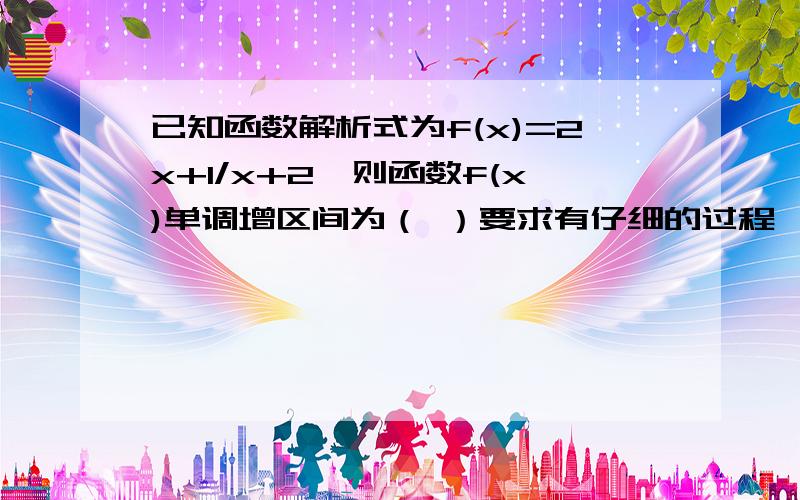 已知函数解析式为f(x)=2x+1/x+2,则函数f(x)单调增区间为（ ）要求有仔细的过程